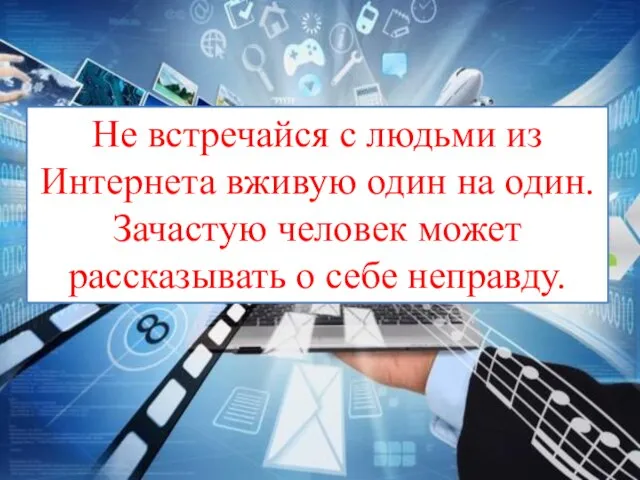 Не встречайся с людьми из Интернета вживую один на один. Зачастую человек может рассказывать о себе неправду.